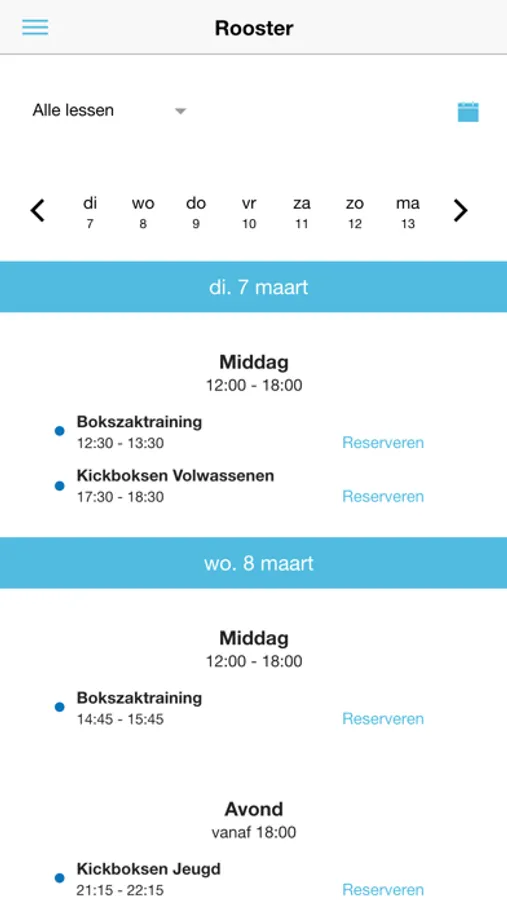 Rooster

Alle lessen

di 7 wo 8 do 9 vr 10 za 11 zo 12 ma 13

di. 7 maart

Middag
12:00 - 18:00

Bokszaktraining
12:30 - 13:30
Reserveren

Kickboksen Volwassenen
17:30 - 18:30
Reserveren

wo. 8 maart

Middag
12:00 - 18:00

Bokszaktraining
14:45 - 15:45
Reserveren

Avond
vanaf 18:00

Kickboksen Jeugd
21:15 - 22:15
Reserveren